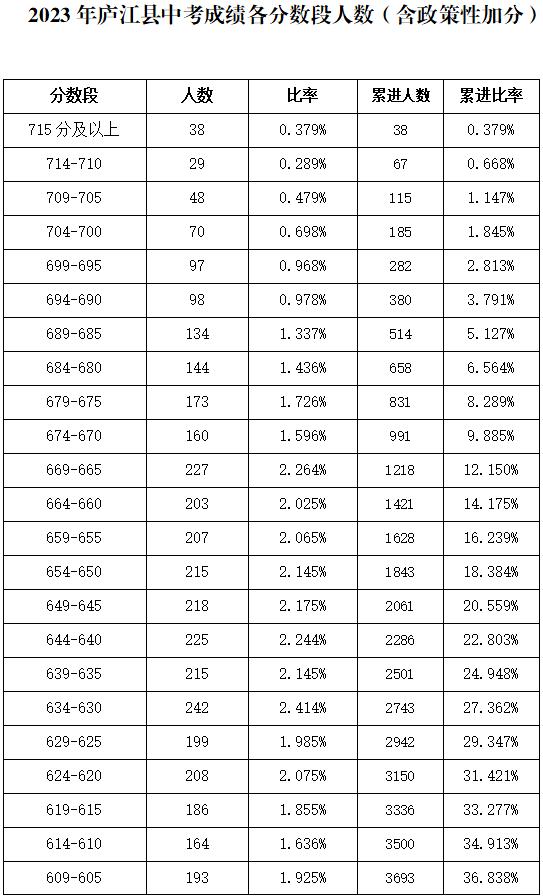 2023 年庐江县中考成绩各分数段人数（含政策性加分）

| 分数段 | 人数 | 比率 | 累进人数 | 累进比率 |
|---|---|---|---|---|
| 715 分及以上 | 38 | 0.379% | 38 | 0.379% |
| 714-710 | 29 | 0.289% | 67 | 0.668% |
| 709-705 | 48 | 0.479% | 115 | 1.147% |
| 704-700 | 70 | 0.698% | 185 | 1.845% |
| 699-695 | 97 | 0.968% | 282 | 2.813% |
| 694-690 | 98 | 0.978% | 380 | 3.791% |
| 689-685 | 134 | 1.337% | 514 | 5.127% |
| 684-680 | 144 | 1.436% | 658 | 6.564% |
| 679-675 | 173 | 1.726% | 831 | 8.289% |
| 674-670 | 160 | 1.596% | 991 | 9.885% |
| 669-665 | 227 | 2.264% | 1218 | 12.150% |
| 664-660 | 203 | 2.025% | 1421 | 14.175% |
| 659-655 | 207 | 2.065% | 1628 | 16.239% |
| 654-650 | 215 | 2.145% | 1843 | 18.384% |
| 649-645 | 218 | 2.175% | 2061 | 20.559% |
| 644-640 | 225 | 2.244% | 2286 | 22.803% |
| 639-635 | 215 | 2.145% | 2501 | 24.948% |
| 634-630 | 242 | 2.414% | 2743 | 27.362% |
| 629-625 | 199 | 1.985% | 2942 | 29.347% |
| 624-620 | 208 | 2.075% | 3150 | 31.421% |
| 619-615 | 186 | 1.855% | 3336 | 33.277% |
| 614-610 | 164 | 1.636% | 3500 | 34.913% |
| 609-605 | 193 | 1.925% | 3693 | 36.838% |